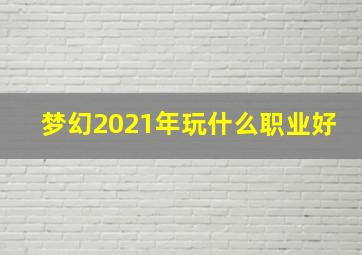 梦幻2021年玩什么职业好